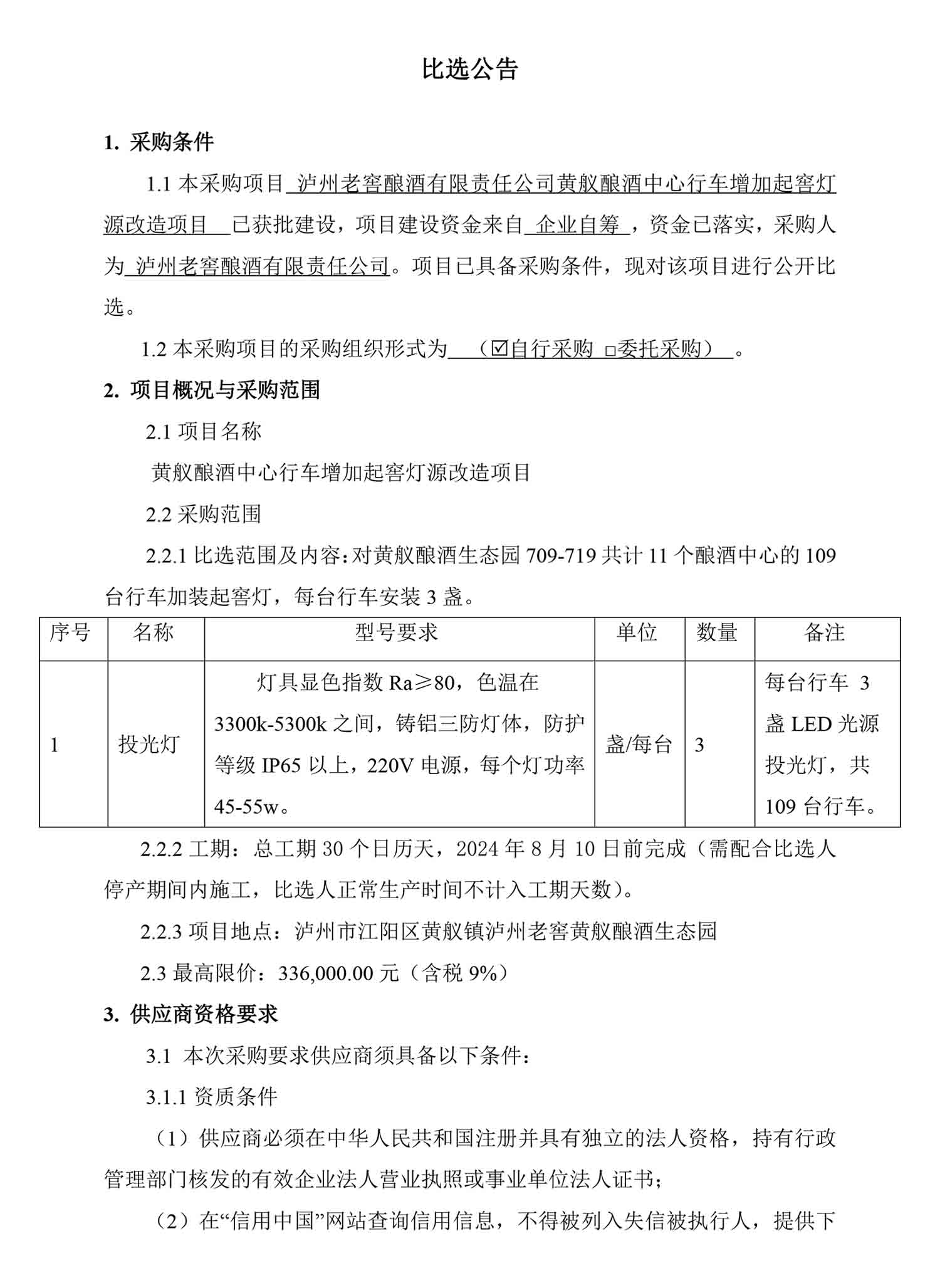 比选公告

1. 采购条件

1.1 本采购项目 泸州老窖酿酒有限责任公司黄舣酿酒中心行车增加起窖灯源改造项目 已获批建设，项目建设资金来自 企业自筹 ，资金已落实，采购人为 泸州老窖酿酒有限责任公司。项目已具备采购条件，现对该项目进行公开比选。

1.2 本采购项目的采购组织形式为 （☑自行采购 □委托采购） 。

2. 项目概况与采购范围

2.1 项目名称

黄舣酿酒中心行车增加起窖灯源改造项目

2.2 采购范围

2.2.1 比选范围及内容：对黄舣酿酒生态园 709-719 共计 11 个酿酒中心的 109 台行车加装起窖灯，每台行车安装 3 盏。

| 序号 | 名称 | 型号要求 | 单位 | 数量 | 备注 |
|---|---|---|---|---|---|
| 1 | 投光灯 | 灯具显色指数 Ra≥80，色温在 3300k-5300k 之间，铸铝三防灯体，防护等级 IP65 以上，220V 电源，每个灯功率 45-55w。 | 盏/每台 | 3 | 每台行车 3 盏 LED 光源投光灯，共 109 台行车。 |

2.2.2 工期：总工期 30 个日历天，2024 年 8 月 10 日前完成（需配合比选人停产期间内施工，比选人正常生产时间不计入工期天数）。

2.2.3 项目地点：泸州市江阳区黄舣镇泸州老窖黄舣酿酒生态园

2.3 最高限价：336,000.00 元（含税 9%）

3. 供应商资格要求

3.1 本次采购要求供应商须具备以下条件：

3.1.1 资质条件

（1）供应商必须在中华人民共和国注册并具有独立的法人资格，持有行政管理部门核发的有效企业法人营业执照或事业单位法人证书；

（2）在“信用中国”网站查询信用信息，不得被列入失信被执行人，提供下